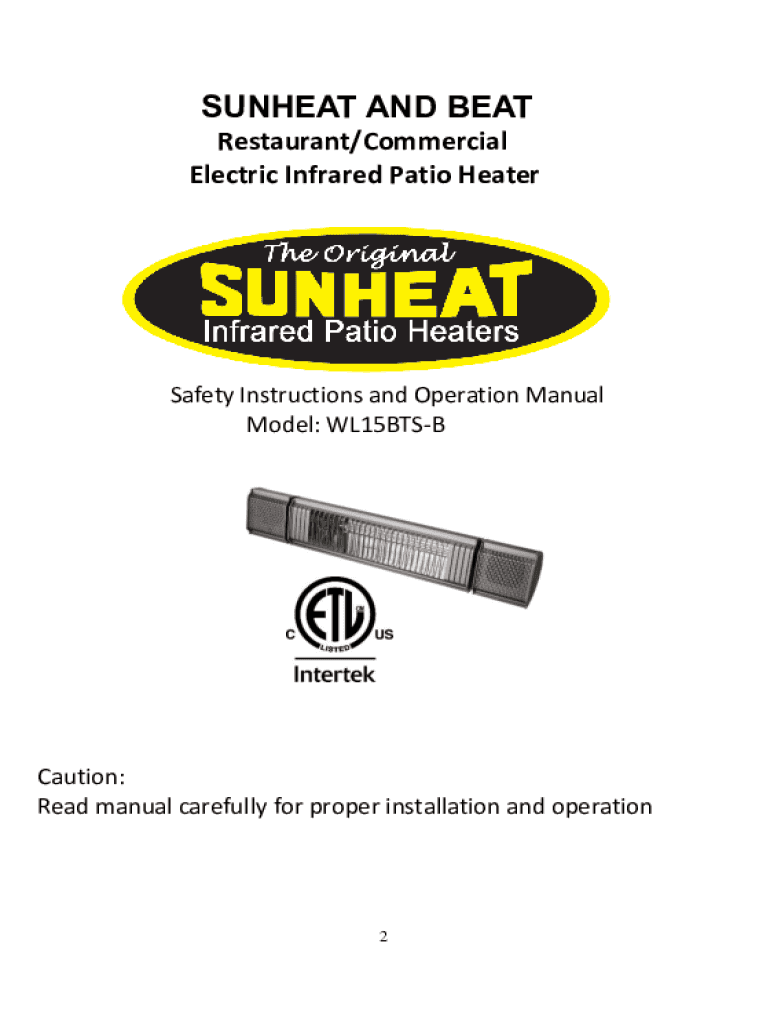 SUNHEAT AND BEAT
Restaurant/Commercial
Electric Infrared Patio Heater

The Original
SUNHEAT
Infrared Patio Heaters

Safety Instructions and Operation Manual
Model: WL15BTS-B

C ETL US
LISTED
Intertek

Caution:
Read manual carefully for proper installation and operation

2